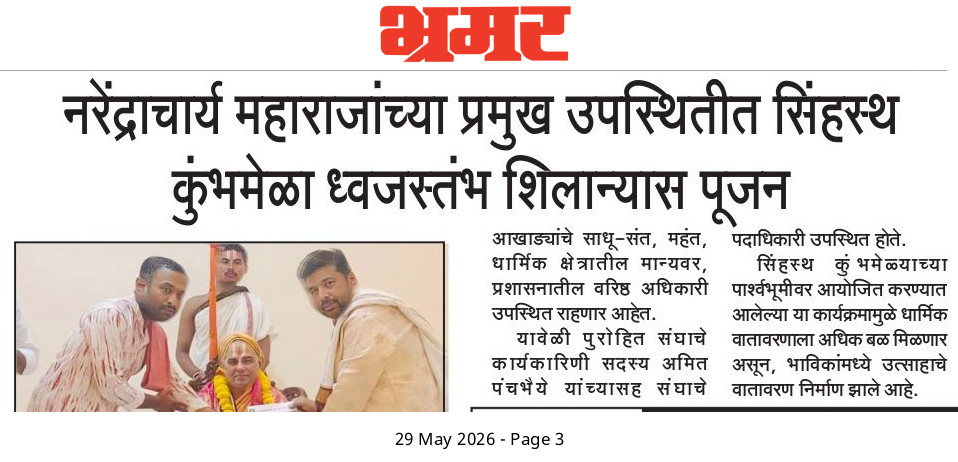 भ्रमर

नरेंद्राचार्य महाराजांच्या प्रमुख उपस्थितीत सिंहस्थ कुंभमेळा ध्वजस्तंभ शिलान्यास पूजन

आखाड्यांचे साधू-संत, महंत, धार्मिक क्षेत्रातील मान्यवर, प्रशासनातील वरिष्ठ अधिकारी उपस्थित राहणार आहेत.

यावेळी पुरोहित संघाचे कार्यकारिणी सदस्य अमित पंचभैये यांच्यासह संघाचे पदाधिकारी उपस्थित होते.

सिंहस्थ कुंभमेळयाच्या पार्श्वभूमीवर आयोजित करण्यात आलेल्या या कार्यक्रमामुळे धार्मिक वातावरणाला अधिक बळ मिळणार असून, भाविकांमध्ये उत्साहाचे वातावरण निर्माण झाले आहे.

29 May 2026 - Page 3